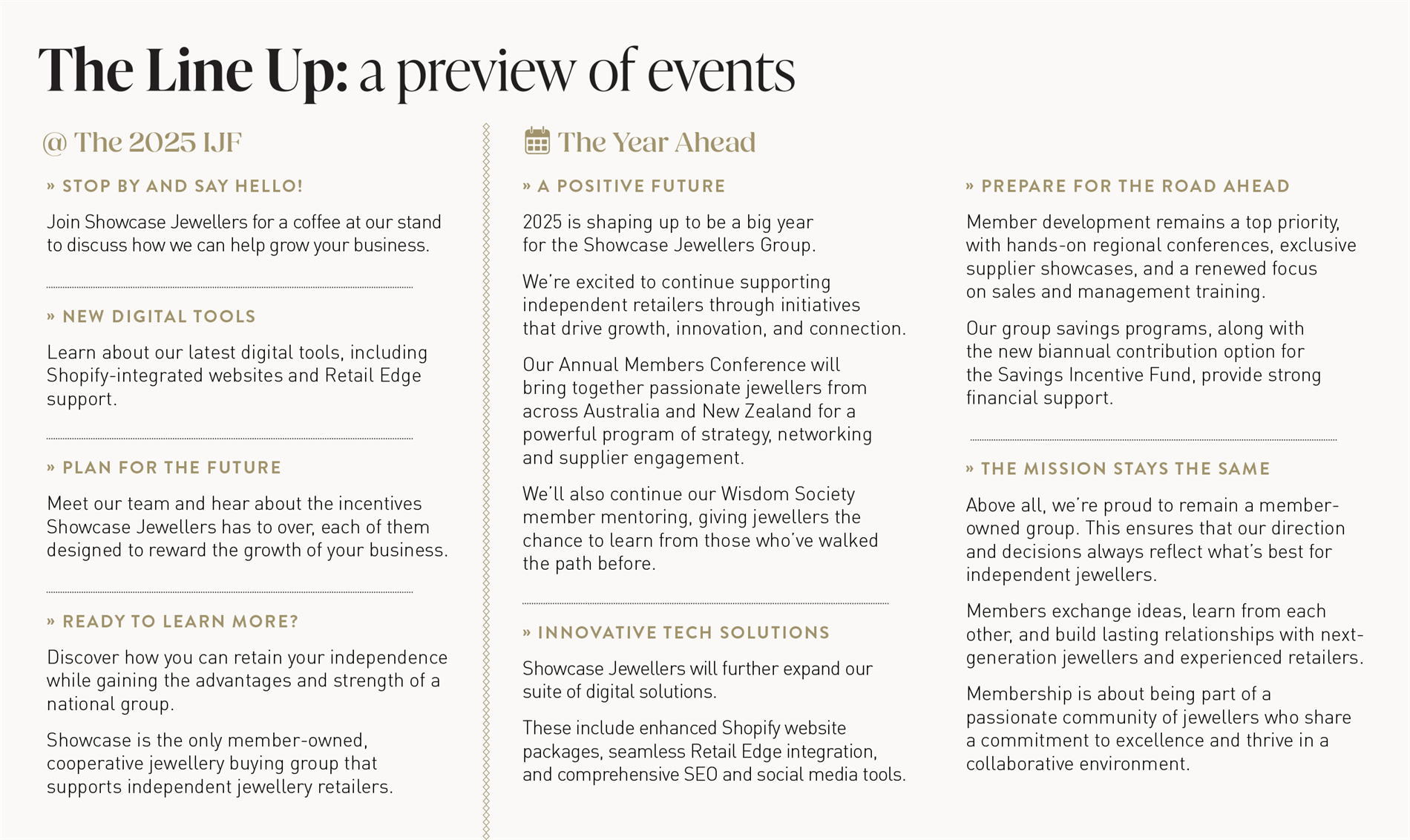 The Line Up: a preview of events

@ The 2025 IJF

» STOP BY AND SAY HELLO!

Join Showcase Jewellers for a coffee at our stand to discuss how we can help grow your business.

» NEW DIGITAL TOOLS

Learn about our latest digital tools, including Shopify-integrated websites and Retail Edge support.

» PLAN FOR THE FUTURE

Meet our team and hear about the incentives Showcase Jewellers has to over, each of them designed to reward the growth of your business.

» READY TO LEARN MORE?

Discover how you can retain your independence while gaining the advantages and strength of a national group.

Showcase is the only member-owned, cooperative jewellery buying group that supports independent jewellery retailers.

The Year Ahead

» A POSITIVE FUTURE

2025 is shaping up to be a big year for the Showcase Jewellers Group.

We're excited to continue supporting independent retailers through initiatives that drive growth, innovation, and connection.

Our Annual Members Conference will bring together passionate jewellers from across Australia and New Zealand for a powerful program of strategy, networking and supplier engagement.

We'll also continue our Wisdom Society member mentoring, giving jewellers the chance to learn from those who've walked the path before.

» INNOVATIVE TECH SOLUTIONS

Showcase Jewellers will further expand our suite of digital solutions.

These include enhanced Shopify website packages, seamless Retail Edge integration, and comprehensive SEO and social media tools.

» PREPARE FOR THE ROAD AHEAD

Member development remains a top priority, with hands-on regional conferences, exclusive supplier showcases, and a renewed focus on sales and management training.

Our group savings programs, along with the new biannual contribution option for the Savings Incentive Fund, provide strong financial support.

» THE MISSION STAYS THE SAME

Above all, we're proud to remain a member-owned group. This ensures that our direction and decisions always reflect what's best for independent jewellers.

Members exchange ideas, learn from each other, and build lasting relationships with next-generation jewellers and experienced retailers.

Membership is about being part of a passionate community of jewellers who share a commitment to excellence and thrive in a collaborative environment.